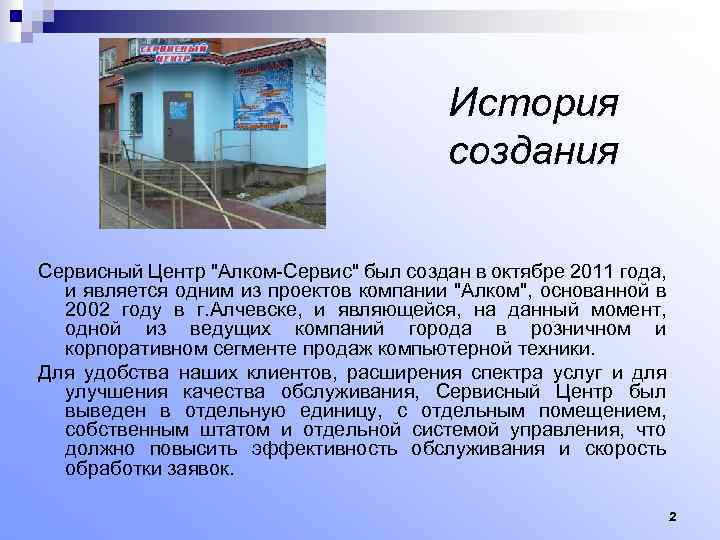 СЕРВИСНЫЙ ЦЕНТР

История создания

Сервисный Центр "Алком-Сервис" был создан в октябре 2011 года, и является одним из проектов компании "Алком", основанной в 2002 году в г.Алчевске, и являющейся, на данный момент, одной из ведущих компаний города в розничном и корпоративном сегменте продаж компьютерной техники.

Для удобства наших клиентов, расширения спектра услуг и для улучшения качества обслуживания, Сервисный Центр был выведен в отдельную единицу, с отдельным помещением, собственным штатом и отдельной системой управления, что должно повысить эффективность обслуживания и скорость обработки заявок.

2